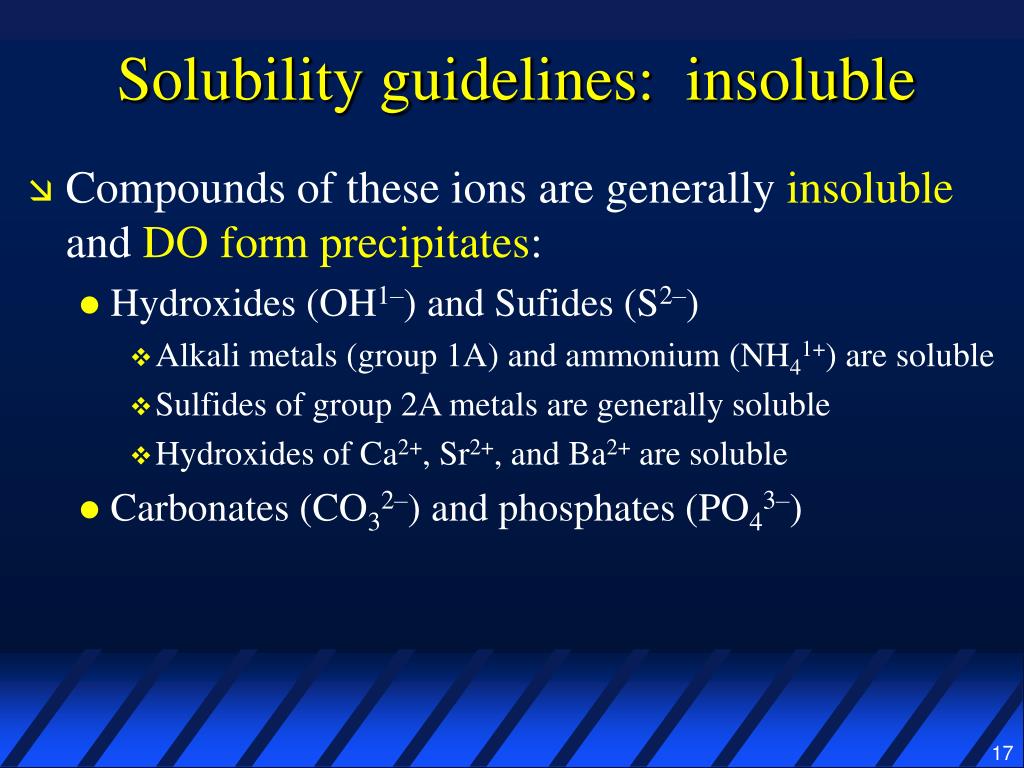 Solubility guidelines: insoluble

Compounds of these ions are generally insoluble and DO form precipitates:

Hydroxides ($OH^{1-}$) and Sufides ($S^{2-}$)

Alkali metals (group 1A) and ammonium ($NH_4^{1+}$) are soluble

Sulfides of group 2A metals are generally soluble

Hydroxides of $Ca^{2+}$, $Sr^{2+}$, and $Ba^{2+}$ are soluble

Carbonates ($CO_3^{2-}$) and phosphates ($PO_4^{3-}$)

17